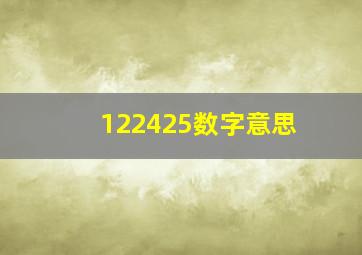 122425数字意思